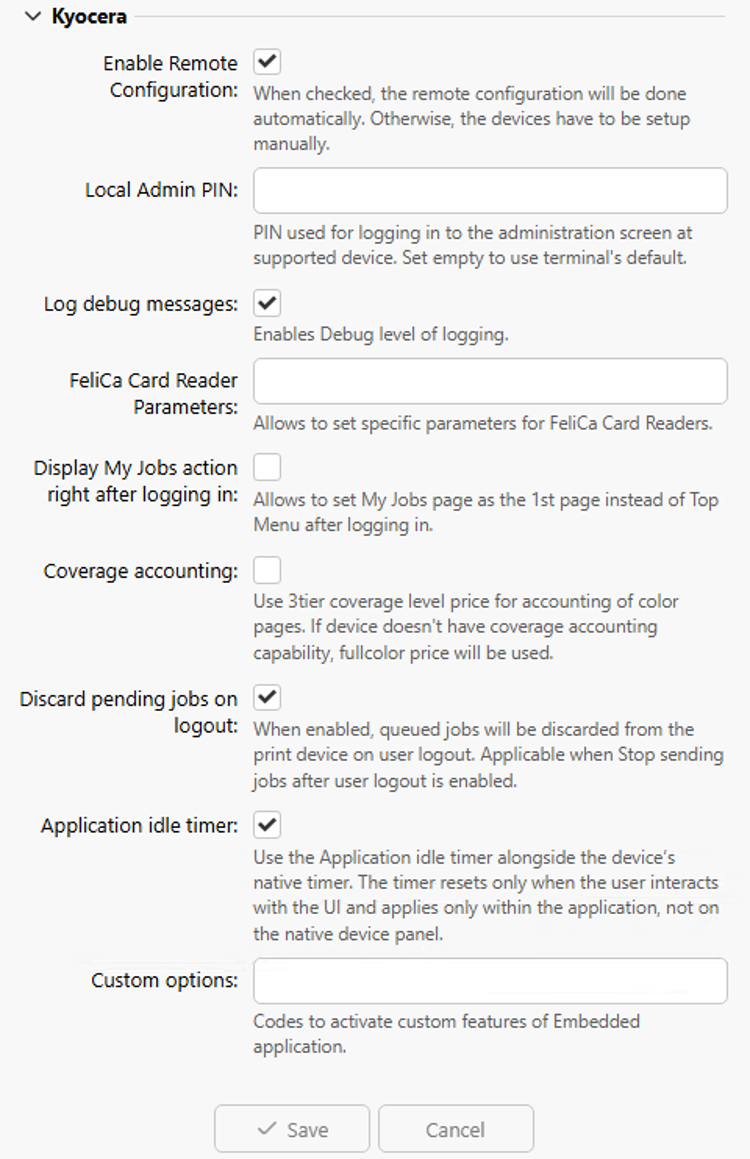 Kyocera

Enable Remote Configuration:
When checked, the remote configuration will be done automatically. Otherwise, the devices have to be setup manually.

Local Admin PIN:
PIN used for logging in to the administration screen at supported device. Set empty to use terminal's default.

Log debug messages:
Enables Debug level of logging.

FeliCa Card Reader Parameters:
Allows to set specific parameters for FeliCa Card Readers.

Display My Jobs action right after logging in:
Allows to set My Jobs page as the 1st page instead of Top Menu after logging in.

Coverage accounting:
Use 3tier coverage level price for accounting of color pages. If device doesn't have coverage accounting capability, fullcolor price will be used.

Discard pending jobs on logout:
When enabled, queued jobs will be discarded from the print device on user logout. Applicable when Stop sending jobs after user logout is enabled.

Application idle timer:
Use the Application idle timer alongside the device's native timer. The timer resets only when the user interacts with the UI and applies only within the application, not on the native device panel.

Custom options:
Codes to activate custom features of Embedded application.

Save
Cancel